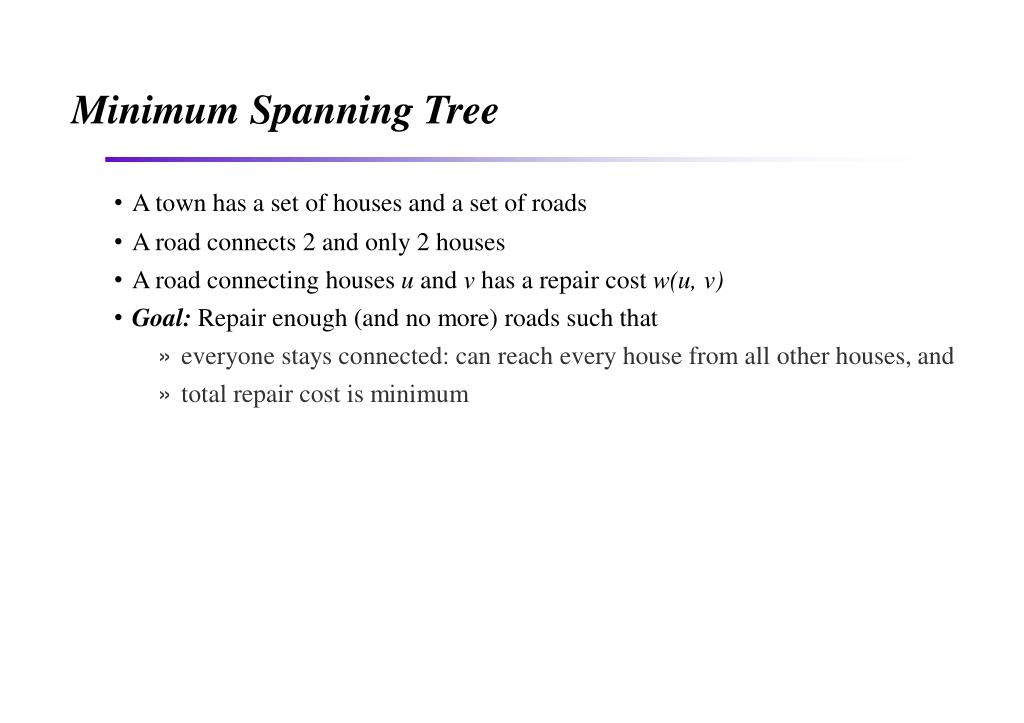 Minimum Spanning Tree

• A town has a set of houses and a set of roads
• A road connects 2 and only 2 houses
• A road connecting houses $u$ and $v$ has a repair cost $w(u, v)$
• Goal: Repair enough (and no more) roads such that
» everyone stays connected: can reach every house from all other houses, and
» total repair cost is minimum